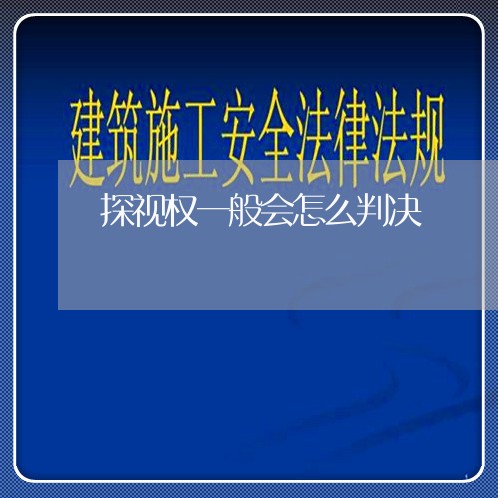 建筑施工安全法律法规

探视权一般会怎么判决